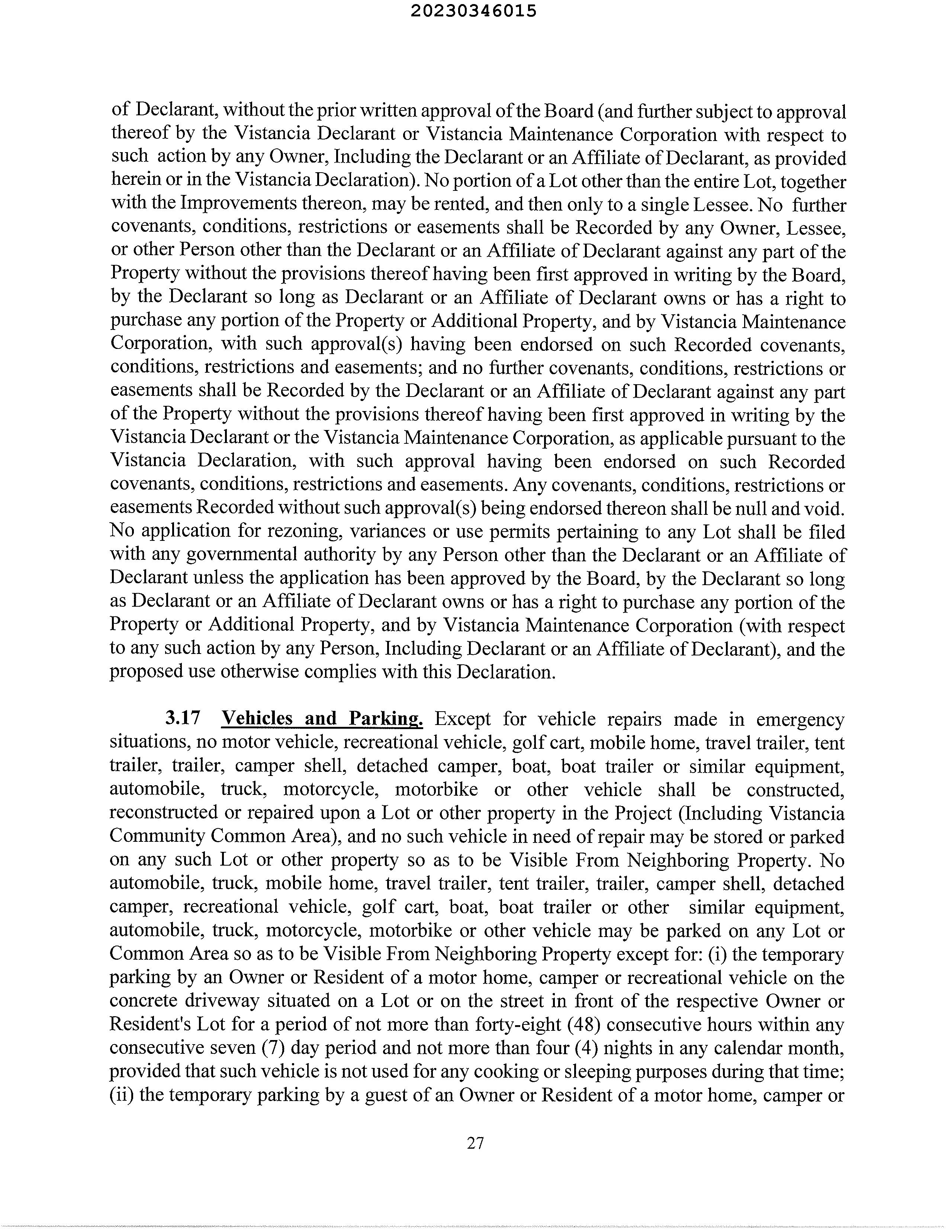 20230346015

of Declarant, without the prior written approval of the Board (and further subject to approval thereof by the Vistancia Declarant or Vistancia Maintenance Corporation with respect to such action by any Owner, Including the Declarant or an Affiliate of Declarant, as provided herein or in the Vistancia Declaration). No portion of a Lot other than the entire Lot, together with the Improvements thereon, may be rented, and then only to a single Lessee. No further covenants, conditions, restrictions or easements shall be Recorded by any Owner, Lessee, or other Person other than the Declarant or an Affiliate of Declarant against any part of the Property without the provisions thereof having been first approved in writing by the Board, by the Declarant so long as Declarant or an Affiliate of Declarant owns or has a right to purchase any portion of the Property or Additional Property, and by Vistancia Maintenance Corporation, with such approval(s) having been endorsed on such Recorded covenants, conditions, restrictions and easements; and no further covenants, conditions, restrictions or easements shall be Recorded by the Declarant or an Affiliate of Declarant against any part of the Property without the provisions thereof having been first approved in writing by the Vistancia Declarant or the Vistancia Maintenance Corporation, as applicable pursuant to the Vistancia Declaration, with such approval having been endorsed on such Recorded covenants, conditions, restrictions and easements. Any covenants, conditions, restrictions or easements Recorded without such approval(s) being endorsed thereon shall be null and void. No application for rezoning, variances or use permits pertaining to any Lot shall be filed with any governmental authority by any Person other than the Declarant or an Affiliate of Declarant unless the application has been approved by the Board, by the Declarant so long as Declarant or an Affiliate of Declarant owns or has a right to purchase any portion of the Property or Additional Property, and by Vistancia Maintenance Corporation (with respect to any such action by any Person, Including Declarant or an Affiliate of Declarant), and the proposed use otherwise complies with this Declaration.

3.17 Vehicles and Parking. Except for vehicle repairs made in emergency situations, no motor vehicle, recreational vehicle, golf cart, mobile home, travel trailer, tent trailer, trailer, camper shell, detached camper, boat, boat trailer or similar equipment, automobile, truck, motorcycle, motorbike or other vehicle shall be constructed, reconstructed or repaired upon a Lot or other property in the Project (Including Vistancia Community Common Area), and no such vehicle in need of repair may be stored or parked on any such Lot or other property so as to be Visible From Neighboring Property. No automobile, truck, mobile home, travel trailer, tent trailer, trailer, camper shell, detached camper, recreational vehicle, golf cart, boat, boat trailer or other similar equipment, automobile, truck, motorcycle, motorbike or other vehicle may be parked on any Lot or Common Area so as to be Visible From Neighboring Property except for: (i) the temporary parking by an Owner or Resident of a motor home, camper or recreational vehicle on the concrete driveway situated on a Lot or on the street in front of the respective Owner or Resident's Lot for a period of not more than forty-eight (48) consecutive hours within any consecutive seven (7) day period and not more than four (4) nights in any calendar month, provided that such vehicle is not used for any cooking or sleeping purposes during that time; (ii) the temporary parking by a guest of an Owner or Resident of a motor home, camper or

27